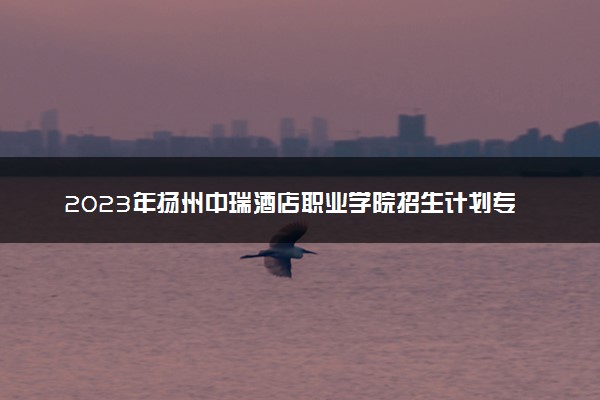 2023年扬州中瑞酒店职业学院招生计划专